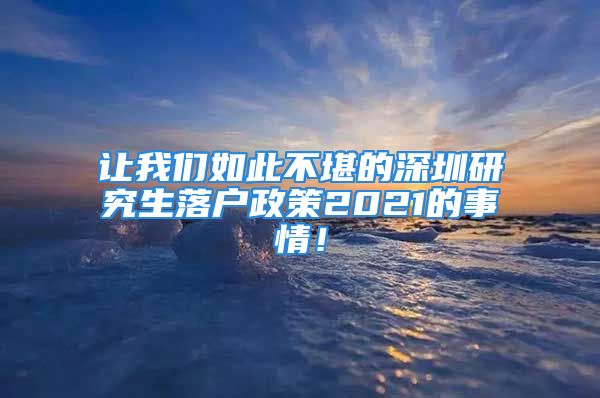 让我们如此不堪的深圳研究生落户政策2021的事情！